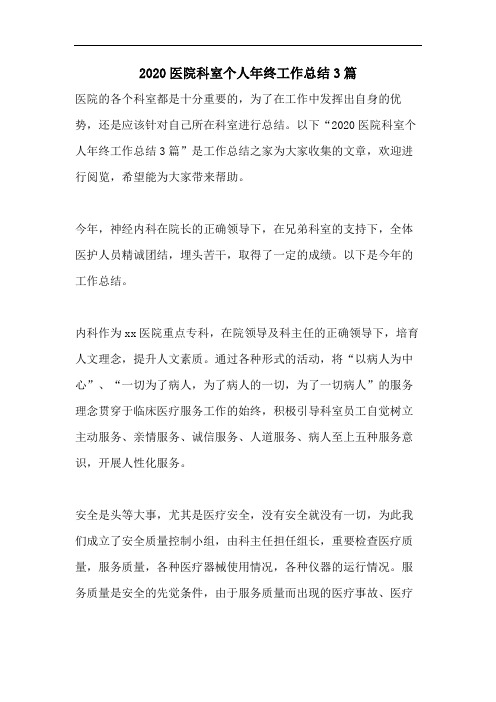 2020 医院科室个人年终工作总结 3 篇

医院的各个科室都是十分重要的，为了在工作中发挥出自身的优势，还是应该针对自己所在科室进行总结。以下“2020 医院科室个人年终工作总结 3 篇”是工作总结之家为大家收集的文章，欢迎进行阅览，希望能为大家带来帮助。

今年，神经内科在院长的正确领导下，在兄弟科室的支持下，全体医护人员精诚团结，埋头苦干，取得了一定的成绩。以下是今年的工作总结。

内科作为 xx 医院重点专科，在院领导及科主任的正确领导下，培育人文理念，提升人文素质。通过各种形式的活动，将“以病人为中心”、“一切为了病人，为了病人的一切，为了一切病人”的服务理念贯穿于临床医疗服务工作的始终，积极引导科室员工自觉树立主动服务、亲情服务、诚信服务、人道服务、病人至上五种服务意识，开展人性化服务。

安全是头等大事，尤其是医疗安全，没有安全就没有一切，为此我们成立了安全质量控制小组，由科主任担任组长，重要检查医疗质量，服务质量，各种医疗器械使用情况，各种仪器的运行情况。服务质量是安全的先觉条件，由于服务质量而出现的医疗事故、医疗